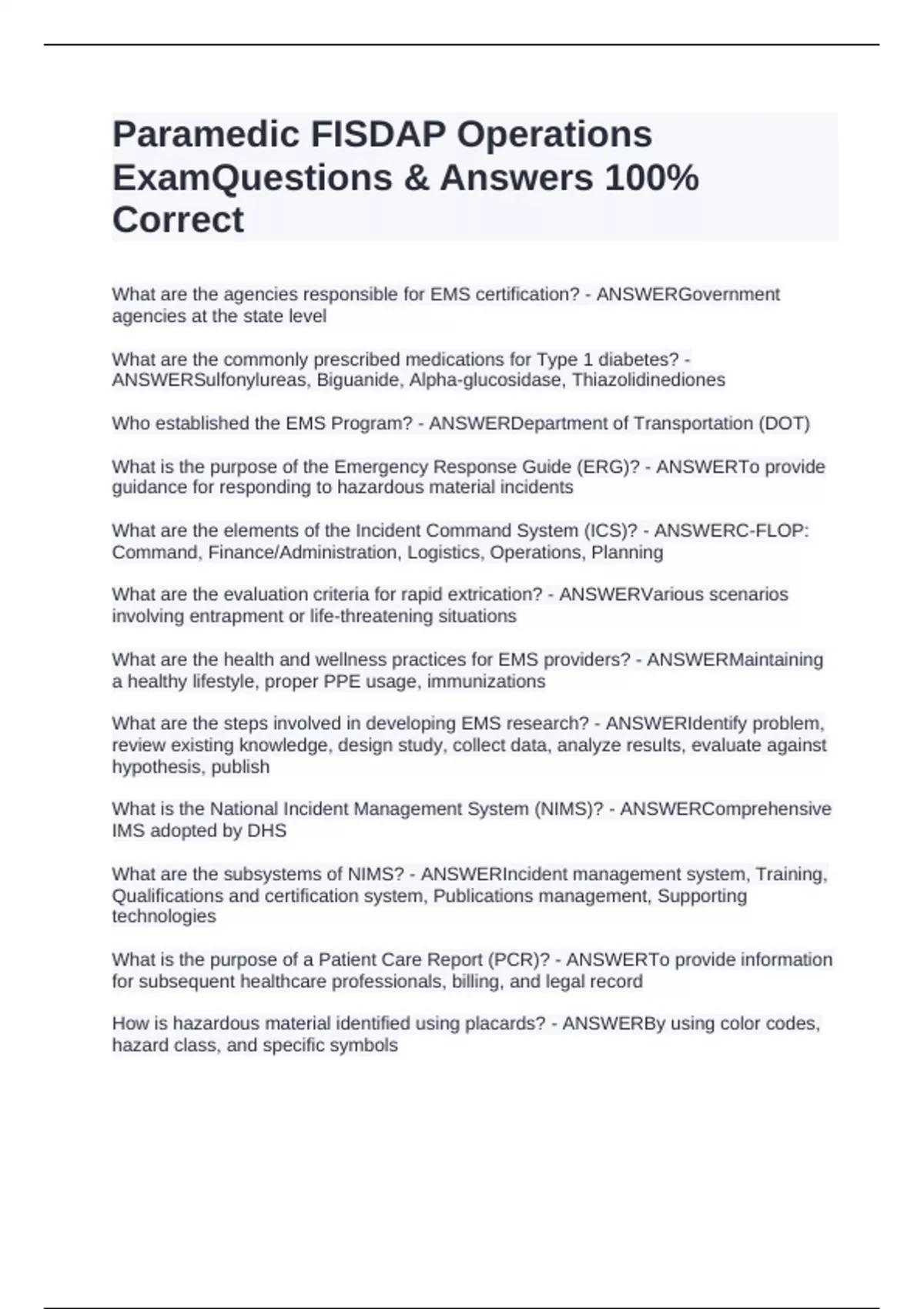 Paramedic FISDAP Operations ExamQuestions & Answers 100% Correct

What are the agencies responsible for EMS certification? - ANSWERGovernment agencies at the state level

What are the commonly prescribed medications for Type 1 diabetes? - ANSWERSulfonylureas, Biguanide, Alpha-glucosidase, Thiazolidinediones

Who established the EMS Program? - ANSWERDepartment of Transportation (DOT)

What is the purpose of the Emergency Response Guide (ERG)? - ANSWERTo provide guidance for responding to hazardous material incidents

What are the elements of the Incident Command System (ICS)? - ANSWERC-FLOP: Command, Finance/Administration, Logistics, Operations, Planning

What are the evaluation criteria for rapid extrication? - ANSWERVarious scenarios involving entrapment or life-threatening situations

What are the health and wellness practices for EMS providers? - ANSWERMaintaining a healthy lifestyle, proper PPE usage, immunizations

What are the steps involved in developing EMS research? - ANSWERIdentify problem, review existing knowledge, design study, collect data, analyze results, evaluate against hypothesis, publish

What is the National Incident Management System (NIMS)? - ANSWERComprehensive IMS adopted by DHS

What are the subsystems of NIMS? - ANSWERIncident management system, Training, Qualifications and certification system, Publications management, Supporting technologies

What is the purpose of a Patient Care Report (PCR)? - ANSWERTo provide information for subsequent healthcare professionals, billing, and legal record

How is hazardous material identified using placards? - ANSWERBy using color codes, hazard class, and specific symbols